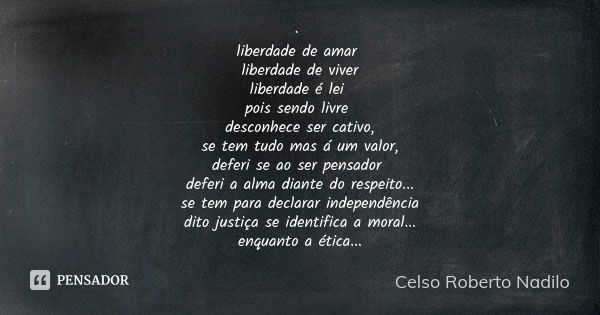 .
liberdade de amar
liberdade de viver
liberdade é lei
pois sendo livre
desconhece ser cativo,
se tem tudo mas á um valor,
deferi se ao ser pensador
deferi a alma diante do respeito...
se tem para declarar independência
dito justiça se identifica a moral...
enquanto a ética...

PENSADOR

Celso Roberto Nadilo